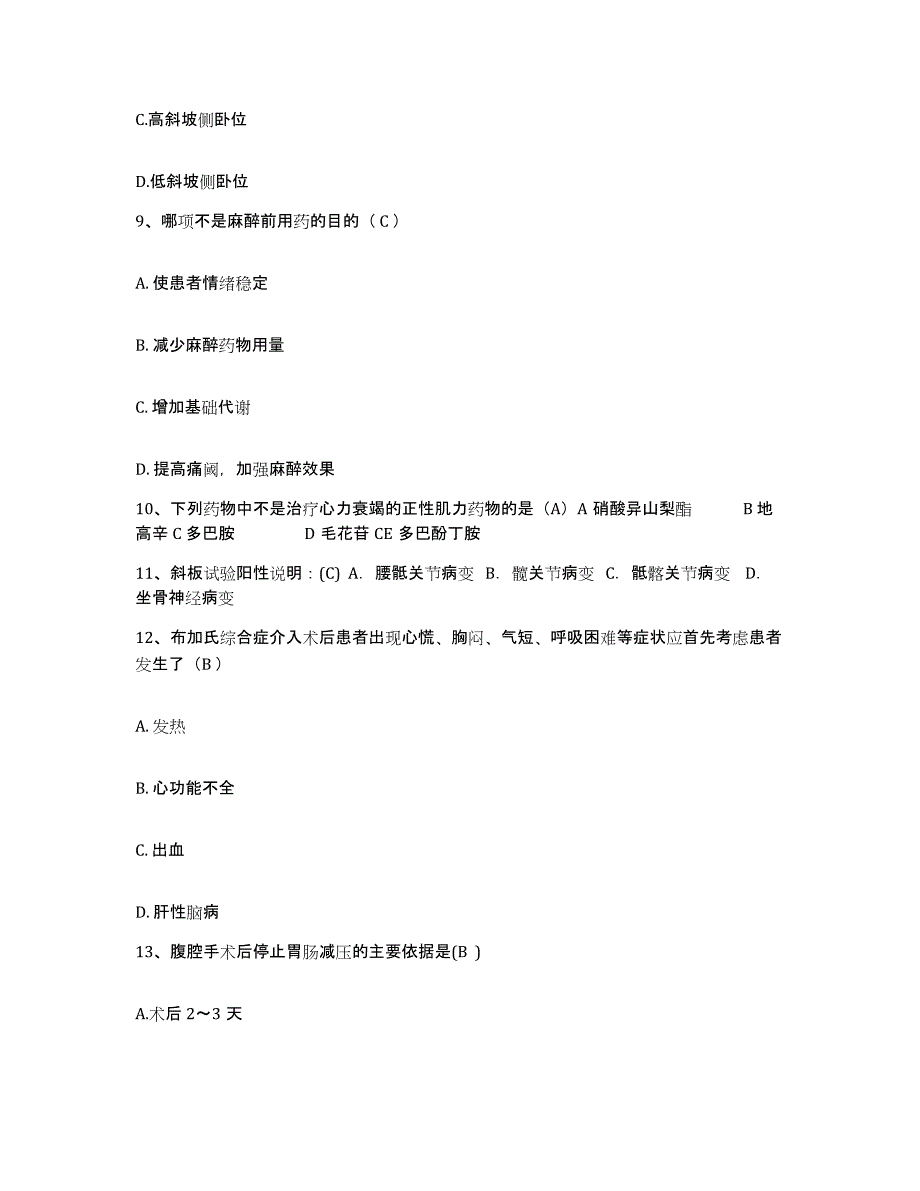 C.高斜坡侧卧位

D.低斜坡侧卧位

9、哪项不是麻醉前用药的目的（C）

A. 使患者情绪稳定

B. 减少麻醉药物用量

C. 增加基础代谢

D. 提高痛阈，加强麻醉效果

10、下列药物中不是治疗心力衰竭的正性肌力药物的是（A）A 硝酸异山梨酯 B 地高辛 C 多巴胺 D 毛花苷 CE 多巴酚丁胺

11、斜板试验阳性说明：(C) A. 腰骶关节病变 B. 髋关节病变 C. 骶髂关节病变 D. 坐骨神经病变

12、布加氏综合症介入术后患者出现心慌、胸闷、气短、呼吸困难等症状应首先考虑患者发生了（B）

A. 发热

B. 心功能不全

C. 出血

D. 肝性脑病

13、腹腔手术后停止胃肠减压的主要依据是(B )

A.术后 2～3 天